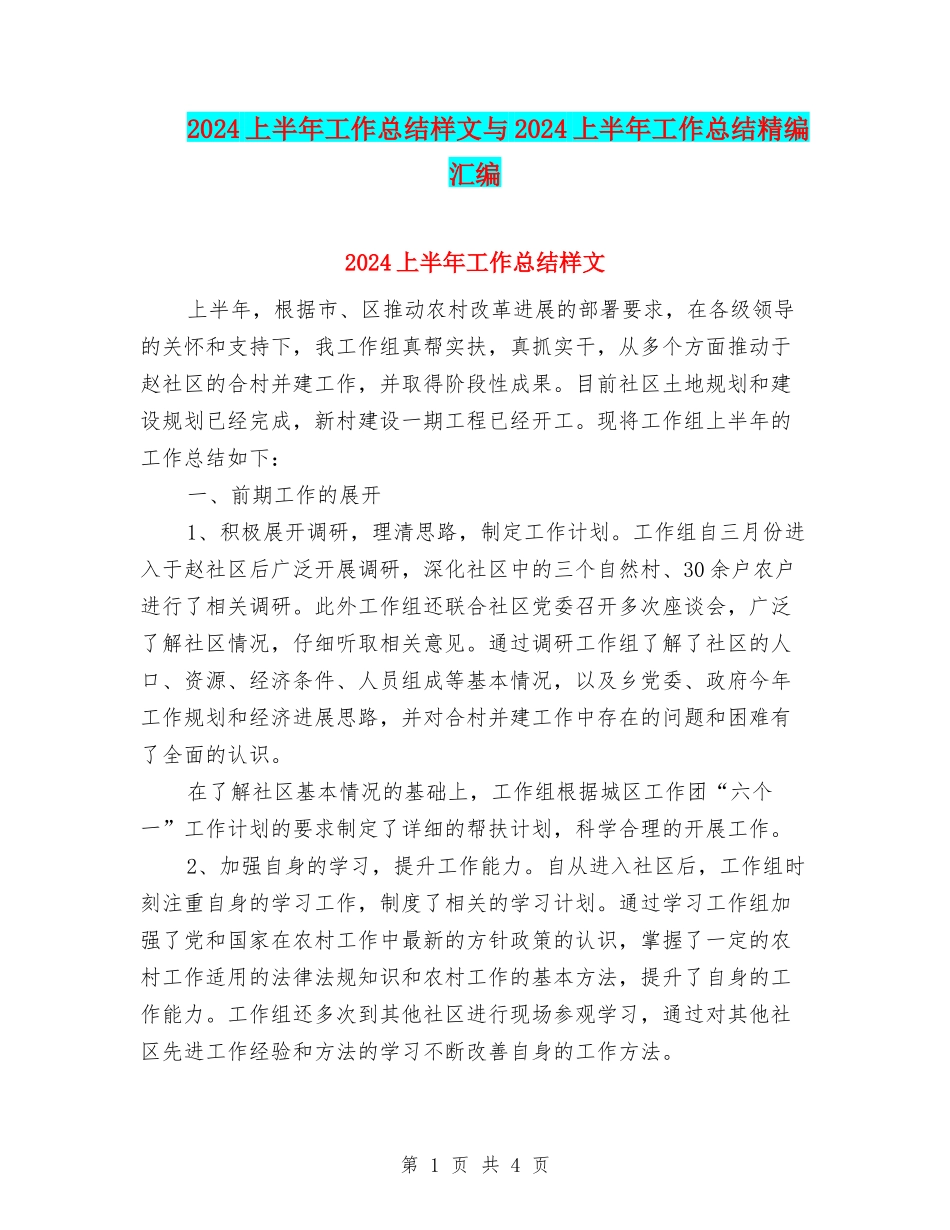 2024上半年工作总结样文与2024上半年工作总结精编汇编

2024上半年工作总结样文

上半年，根据市、区推动农村改革进展的部署要求，在各级领导的关怀和支持下，我工作组真帮实扶，真抓实干，从多个方面推动于赵社区的合村并建工作，并取得阶段性成果。目前社区土地规划和建设规划已经完成，新村建设一期工程已经开工。现将工作组上半年的工作总结如下：

一、前期工作的展开

1、积极展开调研，理清思路，制定工作计划。工作组自三月份进入于赵社区后广泛开展调研，深化社区中的三个自然村、30余户农户进行了相关调研。此外工作组还联合社区党委召开多次座谈会，广泛了解社区情况，仔细听取相关意见。通过调研工作组了解了社区的人口、资源、经济条件、人员组成等基本情况，以及乡党委、政府今年工作规划和经济进展思路，并对合村并建工作中存在的问题和困难有了全面的认识。

在了解社区基本情况的基础上，工作组根据城区工作团“六个一”工作计划的要求制定了详细的帮扶计划，科学合理的开展工作。

2、加强自身的学习，提升工作能力。自从进入社区后，工作组时刻注重自身的学习工作，制度了相关的学习计划。通过学习工作组加强了党和国家在农村工作中最新的方针政策的认识，掌握了一定的农村工作适用的法律法规知识和农村工作的基本方法，提升了自身的工作能力。工作组还多次到其他社区进行现场参观学习，通过对其他社区先进工作经验和方法的学习不断改善自身的工作方法。

第 1 页 共 4 页